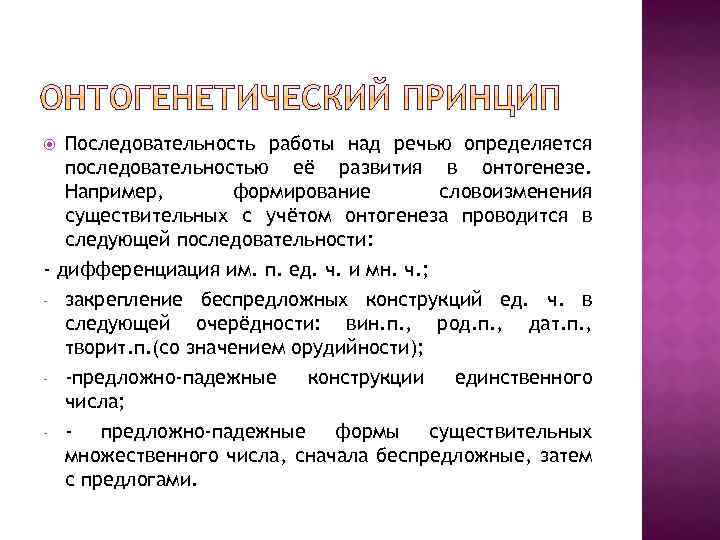 ОНТОГЕНЕТИЧЕСКИЙ ПРИНЦИП

Последовательность работы над речью определяется последовательностью её развития в онтогенезе. Например, формирование словоизменения существительных с учётом онтогенеза проводится в следующей последовательности:

- дифференциация им. п. ед. ч. и мн. ч.;

- закрепление беспредложных конструкций ед. ч. в следующей очерёдности: вин.п., род.п., дат.п., творит.п.(со значением орудийности);

- -предложно-падежные конструкции единственного числа;

- - предложно-падежные формы существительных множественного числа, сначала беспредложные, затем с предлогами.